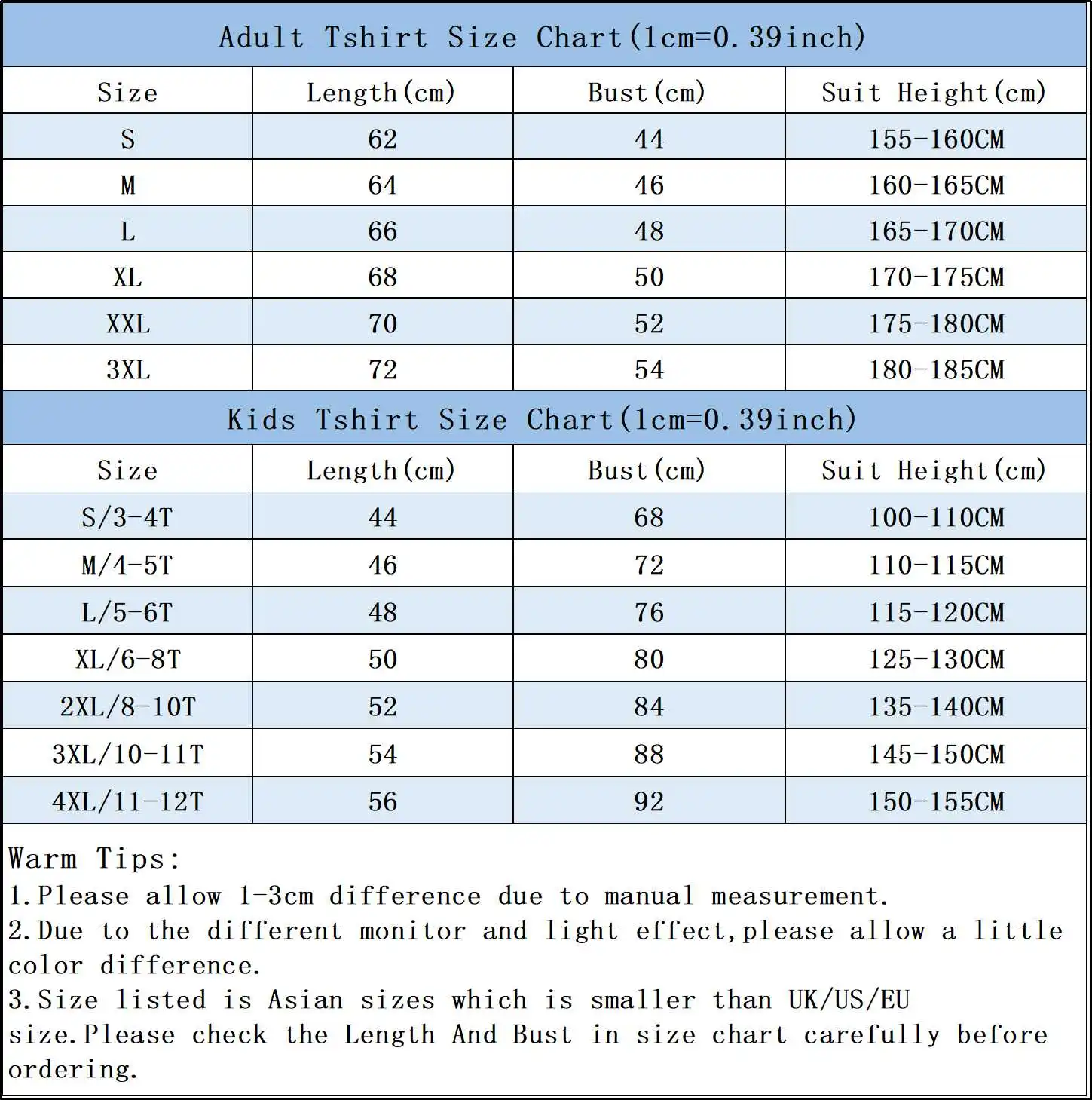 Adult Tshirt Size Chart(1cm=0.39inch)

| Size | Length(cm) | Bust(cm) | Suit Height(cm) |
|---|---|---|---|
| S | 62 | 44 | 155-160CM |
| M | 64 | 46 | 160-165CM |
| L | 66 | 48 | 165-170CM |
| XL | 68 | 50 | 170-175CM |
| XXL | 70 | 52 | 175-180CM |
| 3XL | 72 | 54 | 180-185CM |

Kids Tshirt Size Chart(1cm=0.39inch)

| Size | Length(cm) | Bust(cm) | Suit Height(cm) |
|---|---|---|---|
| S/3-4T | 44 | 68 | 100-110CM |
| M/4-5T | 46 | 72 | 110-115CM |
| L/5-6T | 48 | 76 | 115-120CM |
| XL/6-8T | 50 | 80 | 125-130CM |
| 2XL/8-10T | 52 | 84 | 135-140CM |
| 3XL/10-11T | 54 | 88 | 145-150CM |
| 4XL/11-12T | 56 | 92 | 150-155CM |

Warm Tips:
1.Please allow 1-3cm difference due to manual measurement.
2.Due to the different monitor and light effect,please allow a little color difference.
3.Size listed is Asian sizes which is smaller than UK/US/EU size.Please check the Length And Bust in size chart carefully before ordering.